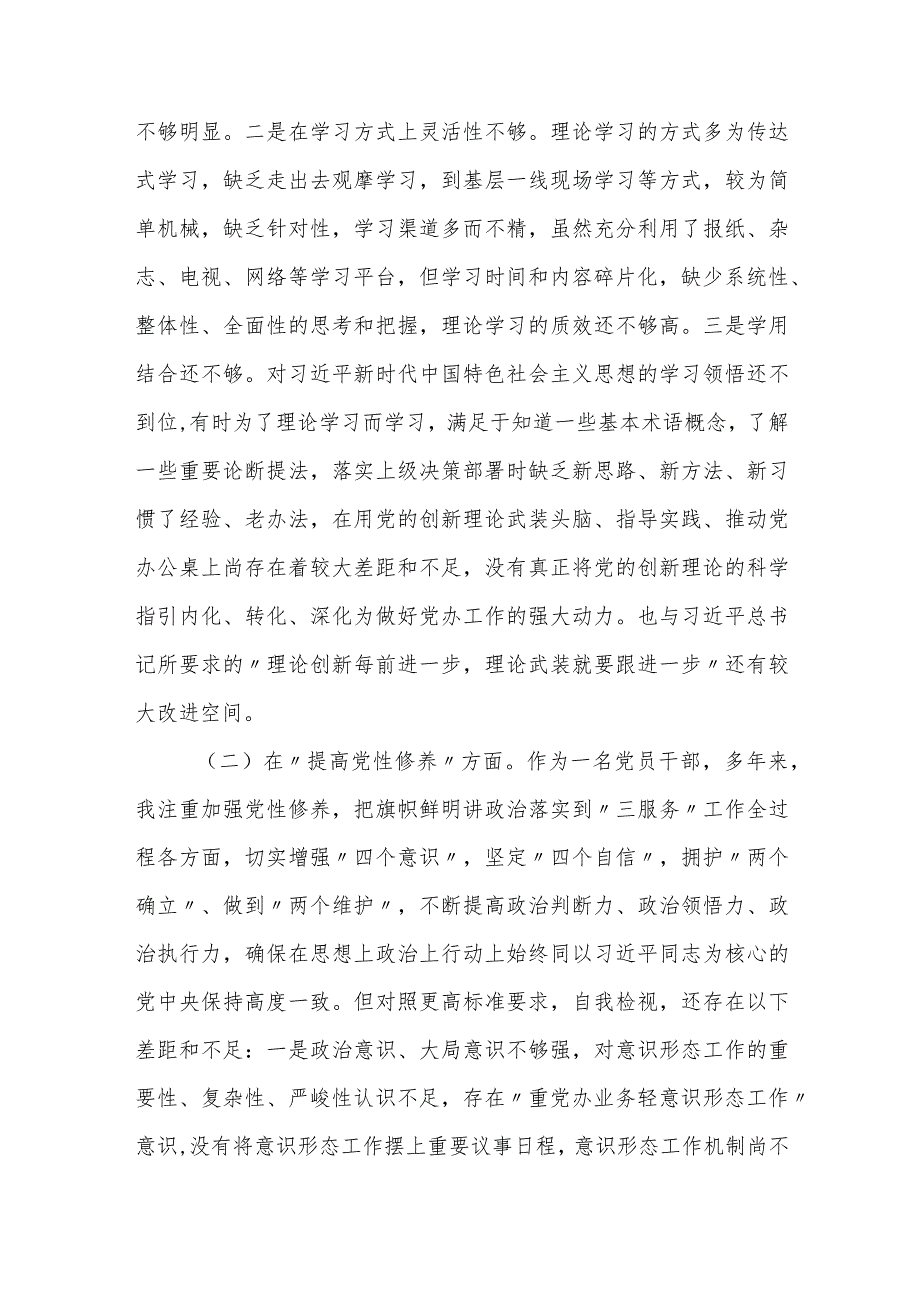 不够明显。二是在学习方式上灵活性不够。理论学习的方式多为传达式学习，缺乏走出去观摩学习，到基层一线现场学习等方式，较为简单机械，缺乏针对性，学习渠道多而不精，虽然充分利用了报纸、杂志、电视、网络等学习平台，但学习时间和内容碎片化，缺少系统性、整体性、全面性的思考和把握，理论学习的质效还不够高。三是学用结合还不够。对习近平新时代中国特色社会主义思想的学习领悟还不到位,有时为了理论学习而学习，满足于知道一些基本术语概念，了解一些重要论断提法，落实上级决策部署时缺乏新思路、新方法、新习惯了经验、老办法，在用党的创新理论武装头脑、指导实践、推动党办公桌上尚存在着较大差距和不足，没有真正将党的创新理论的科学指引内化、转化、深化为做好党办工作的强大动力。也与习近平总书记所要求的〃理论创新每前进一步，理论武装就要跟进一步〃还有较大改进空间。

（二）在〃提高党性修养〃方面。作为一名党员干部，多年来，我注重加强党性修养，把旗帜鲜明讲政治落实到〃三服务〃工作全过程各方面，切实增强〃四个意识〃，坚定〃四个自信〃，拥护〃两个确立〃、做到〃两个维护〃，不断提高政治判断力、政治领悟力、政治执行力，确保在思想上政治上行动上始终同以习近平同志为核心的党中央保持高度一致。但对照更高标准要求，自我检视，还存在以下差距和不足：一是政治意识、大局意识不够强，对意识形态工作的重要性、复杂性、严峻性认识不足，存在〃重党办业务轻意识形态工作〃意识,没有将意识形态工作摆上重要议事日程，意识形态工作机制尚不